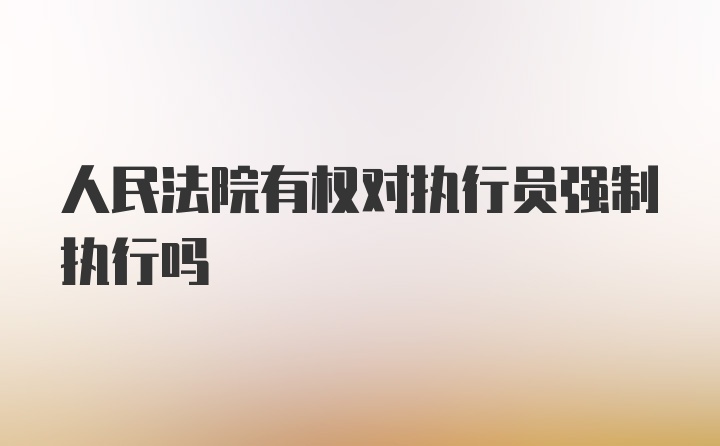 人民法院有权对执行员强制执行吗